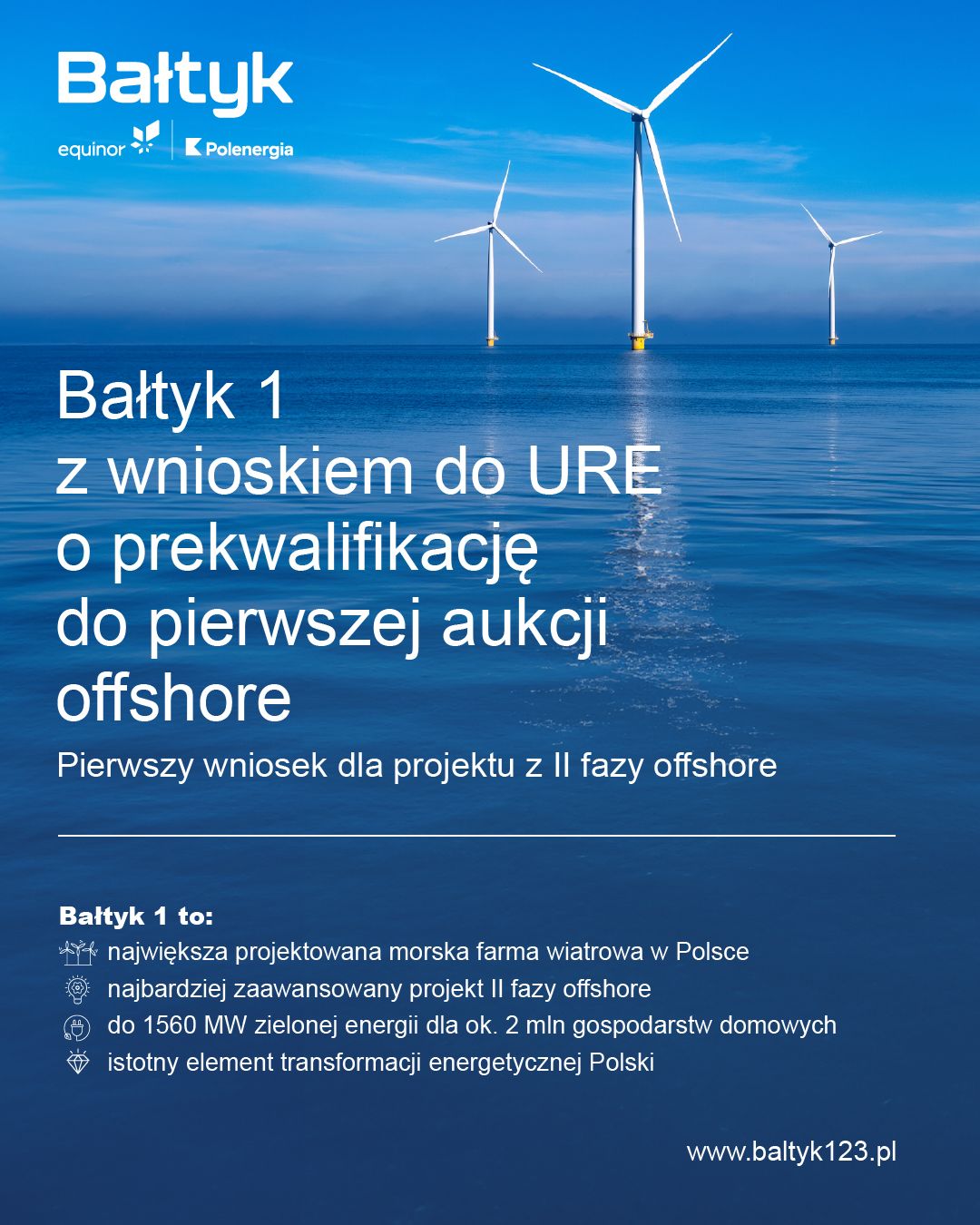 Bałtyk

equinor

Polenergia

Bałtyk 1
z wnioskiem do URE
o prekwalifikację
do pierwszej aukcji
offshore

Pierwszy wniosek dla projektu z II fazy offshore

Bałtyk 1 to:

największa projektowana morska farma wiatrowa w Polsce

najbardziej zaawansowany projekt II fazy offshore

do 1560 MW zielonej energii dla ok. 2 mln gospodarstw domowych

istotny element transformacji energetycznej Polski

www.baltyk123.pl